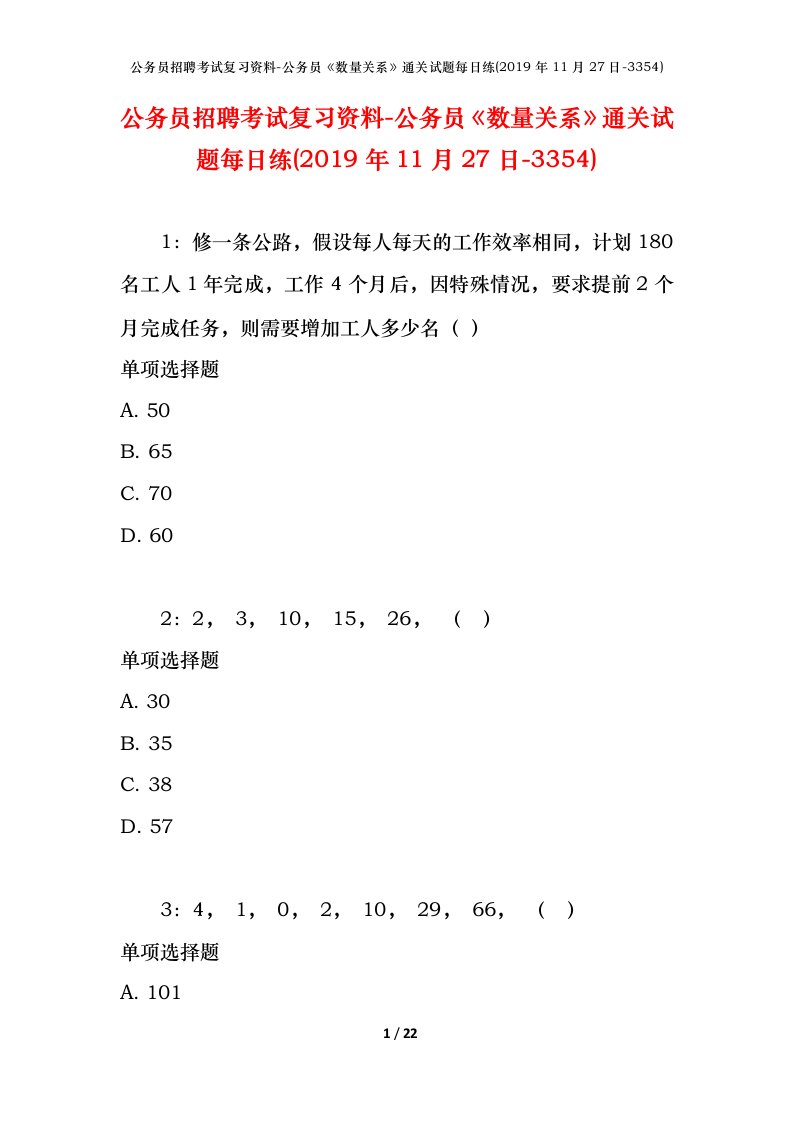 公务员招聘考试复习资料-公务员《数量关系》通关试题每日练(2019 年 11 月 27 日-3354)

公务员招聘考试复习资料-公务员《数量关系》通关试题每日练(2019 年 11 月 27 日-3354)

1：修一条公路，假设每人每天的工作效率相同，计划 180 名工人 1 年完成，工作 4 个月后，因特殊情况，要求提前 2 个月完成任务，则需要增加工人多少名（ ）

单项选择题

A. 50

B. 65

C. 70

D. 60

2：2， 3， 10， 15， 26， （ ）

单项选择题

A. 30

B. 35

C. 38

D. 57

3：4， 1， 0， 2， 10， 29， 66， （ ）

单项选择题

A. 101

1 / 22